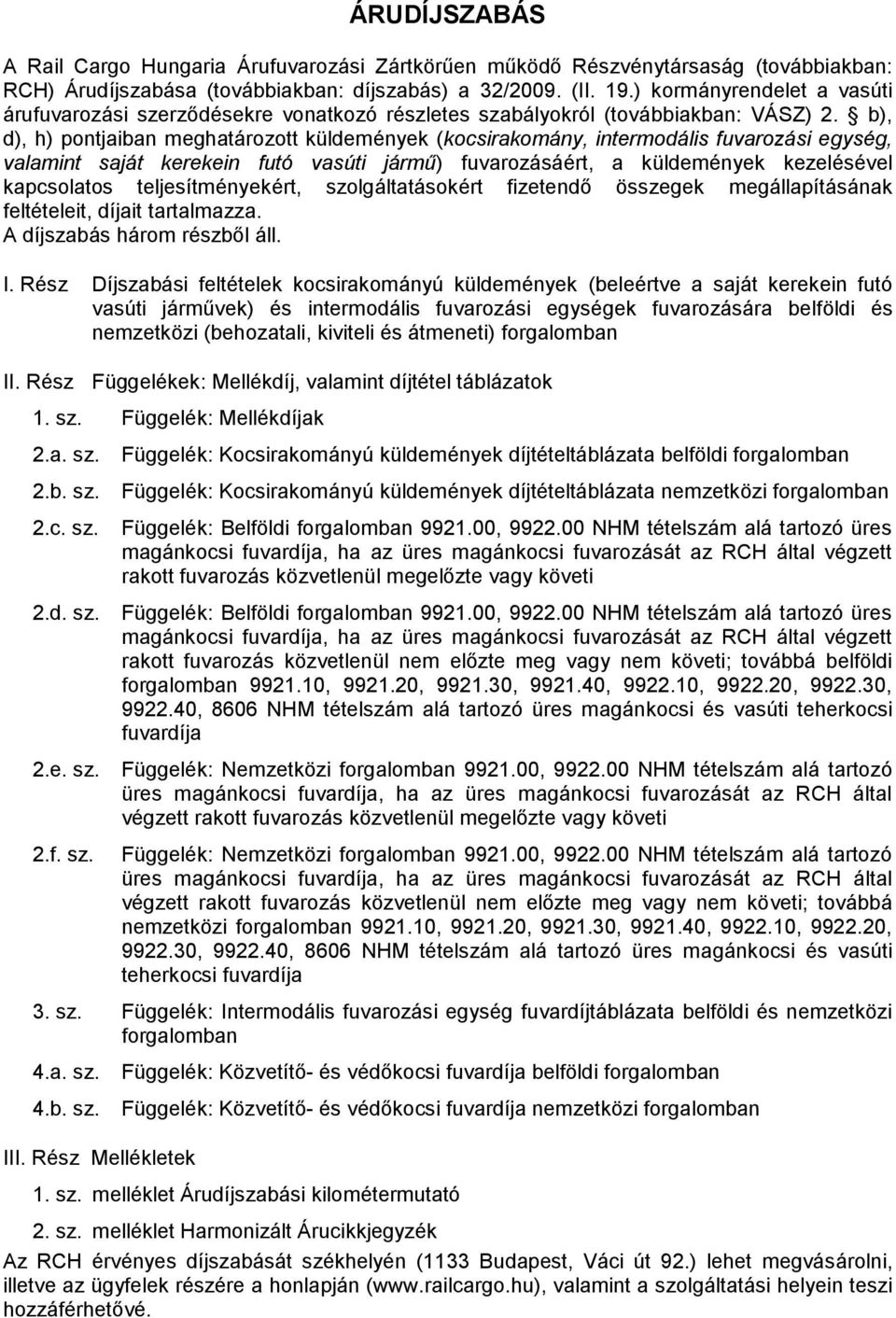 ÁRUDÍJSZABÁS

A Rail Cargo Hungaria Árufuvarozási Zártkörűen működő Részvénytársaság (továbbiakban: RCH) Árudíjszabása (továbbiakban: díjszabás) a 32/2009. (II. 19.) kormányrendelet a vasúti árufuvarozási szerződésekre vonatkozó részletes szabályokról (továbbiakban: VÁSZ) 2. § b), d), h) pontjaiban meghatározott küldemények (kocsirakomány, intermodális fuvarozási egység, valamint saját kerekein futó vasúti jármű) fuvarozásáért, a küldemények kezelésével kapcsolatos teljesítményekért, szolgáltatásokért fizetendő összegek megállapításának feltételeit, díjait tartalmazza.
A díjszabás három részből áll.

I. Rész Díjszabási feltételek kocsirakományú küldemények (beleértve a saját kerekein futó vasúti járművek) és intermodális fuvarozási egységek fuvarozására belföldi és nemzetközi (behozatali, kiviteli és átmeneti) forgalomban

II. Rész Függelékek: Mellékdíj, valamint díjtétel táblázatok

1. sz. Függelék: Mellékdíjak

2.a. sz. Függelék: Kocsirakományú küldemények díjtételtáblázata belföldi forgalomban

2.b. sz. Függelék: Kocsirakományú küldemények díjtételtáblázata nemzetközi forgalomban

2.c. sz. Függelék: Belföldi forgalomban 9921.00, 9922.00 NHM tételszám alá tartozó üres magánkocsi fuvardíja, ha az üres magánkocsi fuvarozását az RCH által végzett rakott fuvarozás közvetlenül megelőzte vagy követi

2.d. sz. Függelék: Belföldi forgalomban 9921.00, 9922.00 NHM tételszám alá tartozó üres magánkocsi fuvardíja, ha az üres magánkocsi fuvarozását az RCH által végzett rakott fuvarozás közvetlenül nem előzte meg vagy nem követi; továbbá belföldi forgalomban 9921.10, 9921.20, 9921.30, 9921.40, 9922.10, 9922.20, 9922.30, 9922.40, 8606 NHM tételszám alá tartozó üres magánkocsi és vasúti teherkocsi fuvardíja

2.e. sz. Függelék: Nemzetközi forgalomban 9921.00, 9922.00 NHM tételszám alá tartozó üres magánkocsi fuvardíja, ha az üres magánkocsi fuvarozását az RCH által végzett rakott fuvarozás közvetlenül megelőzte vagy követi

2.f. sz. Függelék: Nemzetközi forgalomban 9921.00, 9922.00 NHM tételszám alá tartozó üres magánkocsi fuvardíja, ha az üres magánkocsi fuvarozását az RCH által végzett rakott fuvarozás közvetlenül nem előzte meg vagy nem követi; továbbá nemzetközi forgalomban 9921.10, 9921.20, 9921.30, 9921.40, 9922.10, 9922.20, 9922.30, 9922.40, 8606 NHM tételszám alá tartozó üres magánkocsi és vasúti teherkocsi fuvardíja

3. sz. Függelék: Intermodális fuvarozási egység fuvardíjtáblázata belföldi és nemzetközi forgalomban

4.a. sz. Függelék: Közvetítő- és védőkocsi fuvardíja belföldi forgalomban

4.b. sz. Függelék: Közvetítő- és védőkocsi fuvardíja nemzetközi forgalomban

III. Rész Mellékletek

1. sz. melléklet Árudíjszabási kilométermutató

2. sz. melléklet Harmonizált Árucikkjegyzék

Az RCH érvényes díjszabását székhelyén (1133 Budapest, Váci út 92.) lehet megvásárolni, illetve az ügyfelek részére a honlapján (www.railcargo.hu), valamint a szolgáltatási helyein teszi hozzáférhetővé.